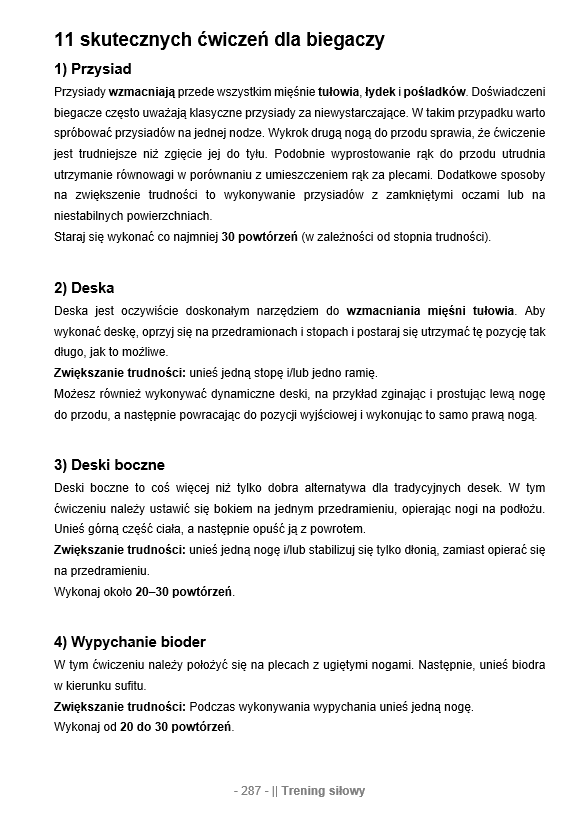 11 skutecznych ćwiczeń dla biegaczy

1) Przysiad

Przysiady wzmacniają przede wszystkim mięśnie tułowia, łydek i pośladków. Doświadczeni biegacze często uważają klasyczne przysiady za niewystarczające. W takim przypadku warto spróbować przysiadów na jednej nodze. Wykrok drugą nogą do przodu sprawia, że ćwiczenie jest trudniejsze niż zgięcie jej do tyłu. Podobnie wyprostowanie rąk do przodu utrudnia utrzymanie równowagi w porównaniu z umieszczeniem rąk za plecami. Dodatkowe sposoby na zwiększenie trudności to wykonywanie przysiadów z zamkniętymi oczami lub na niestabilnych powierzchniach.
Staraj się wykonać co najmniej 30 powtórzeń (w zależności od stopnia trudności).

2) Deska

Deska jest oczywiście doskonałym narzędziem do wzmacniania mięśni tułowia. Aby wykonać deskę, oprzyj się na przedramionach i stopach i postaraj się utrzymać tę pozycję tak długo, jak to możliwe.
Zwiększanie trudności: unieś jedną stopę i/lub jedno ramię.
Możesz również wykonywać dynamiczne deski, na przykład zginając i prostując lewą nogę do przodu, a następnie powracając do pozycji wyjściowej i wykonując to samo prawą nogą.

3) Deski boczne

Deski boczne to coś więcej niż tylko dobra alternatywa dla tradycyjnych desek. W tym ćwiczeniu należy ustawić się bokiem na jednym przedramieniu, opierając nogi na podłożu. Unieś górną część ciała, a następnie opuść ją z powrotem.
Zwiększanie trudności: unieś jedną nogę i/lub stabilizuj się tylko dłonią, zamiast opierać się na przedramieniu.
Wykonaj około 20–30 powtórzeń.

4) Wypychanie bioder

W tym ćwiczeniu należy położyć się na plecach z ugiętymi nogami. Następnie, unieś biodra w kierunku sufitu.
Zwiększanie trudności: Podczas wykonywania wypychania unieś jedną nogę.
Wykonaj od 20 do 30 powtórzeń.

- 287 - || Trening siłowy